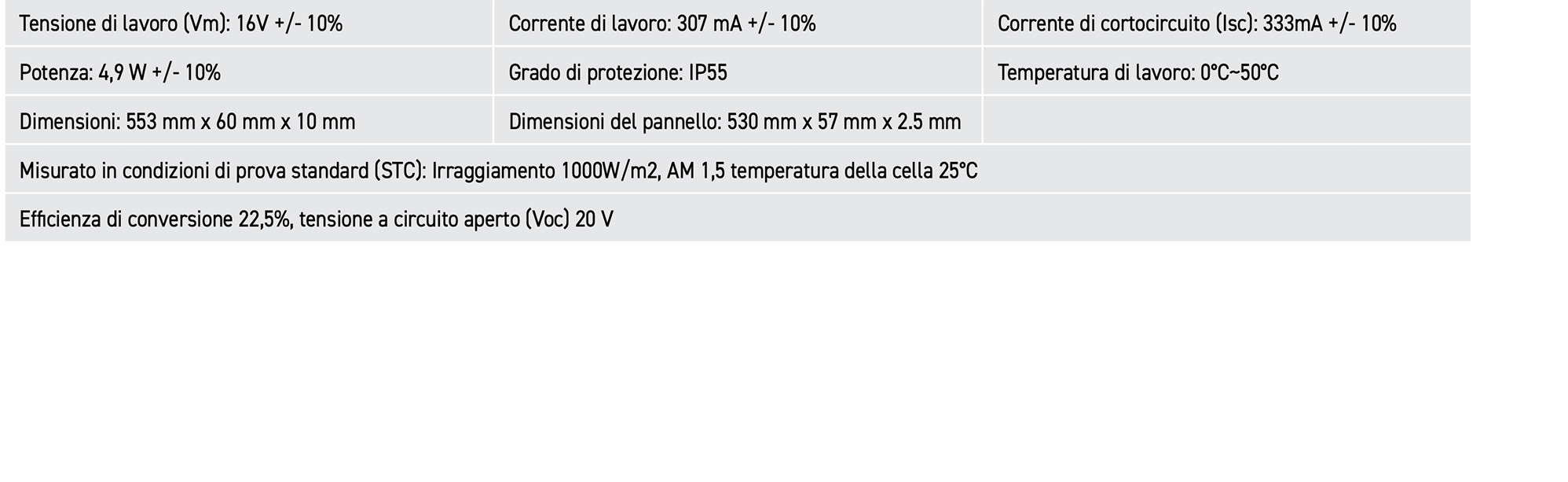 | Tensione di lavoro (Vm): 16V +/- 10% | Corrente di lavoro: 307 mA +/- 10% | Corrente di cortocircuito (Isc): 333mA +/- 10% |
|---|---|---|
| Potenza: 4,9 W +/- 10% | Grado di protezione: IP55 | Temperatura di lavoro: 0°C~50°C |
| Dimensioni: 553 mm x 60 mm x 10 mm | Dimensioni del pannello: 530 mm x 57 mm x 2.5 mm | |
| Misurato in condizioni di prova standard (STC): Irraggiamento 1000W/m2, AM 1,5 temperatura della cella 25°C | | |
| Efficienza di conversione 22,5%, tensione a circuito aperto (Voc) 20 V | | |